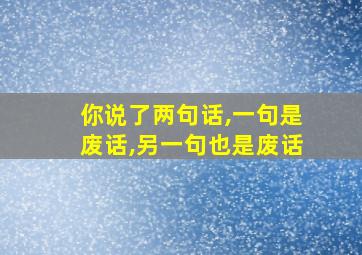 你说了两句话,一句是废话,另一句也是废话